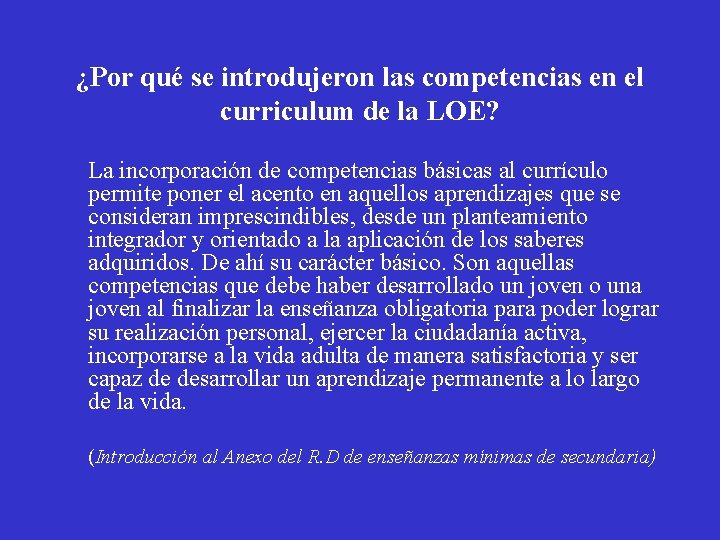 ¿Por qué se introdujeron las competencias en el curriculum de la LOE?

La incorporación de competencias básicas al currículo permite poner el acento en aquellos aprendizajes que se consideran imprescindibles, desde un planteamiento integrador y orientado a la aplicación de los saberes adquiridos. De ahí su carácter básico. Son aquellas competencias que debe haber desarrollado un joven o una joven al finalizar la enseñanza obligatoria para poder lograr su realización personal, ejercer la ciudadanía activa, incorporarse a la vida adulta de manera satisfactoria y ser capaz de desarrollar un aprendizaje permanente a lo largo de la vida.

(Introducción al Anexo del R.D de enseñanzas mínimas de secundaria)